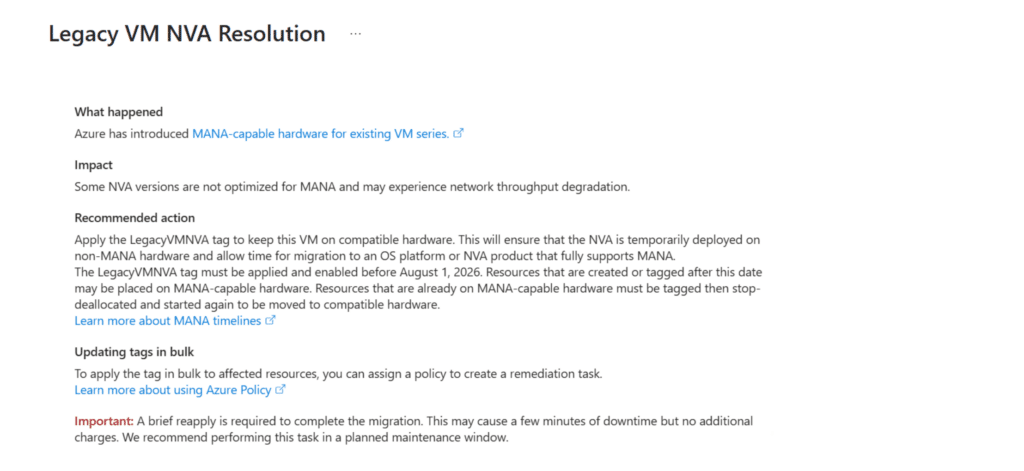 Legacy VM NVA Resolution ...

What happened

Azure has introduced MANA-capable hardware for existing VM series.

Impact

Some NVA versions are not optimized for MANA and may experience network throughput degradation.

Recommended action

Apply the LegacyVMNVA tag to keep this VM on compatible hardware. This will ensure that the NVA is temporarily deployed on non-MANA hardware and allow time for migration to an OS platform or NVA product that fully supports MANA.
The LegacyVMNVA tag must be applied and enabled before August 1, 2026. Resources that are created or tagged after this date may be placed on MANA-capable hardware. Resources that are already on MANA-capable hardware must be tagged then stop-deallocated and started again to be moved to compatible hardware.
Learn more about MANA timelines

Updating tags in bulk

To apply the tag in bulk to affected resources, you can assign a policy to create a remediation task.
Learn more about using Azure Policy

Important: A brief reapply is required to complete the migration. This may cause a few minutes of downtime but no additional charges. We recommend performing this task in a planned maintenance window.